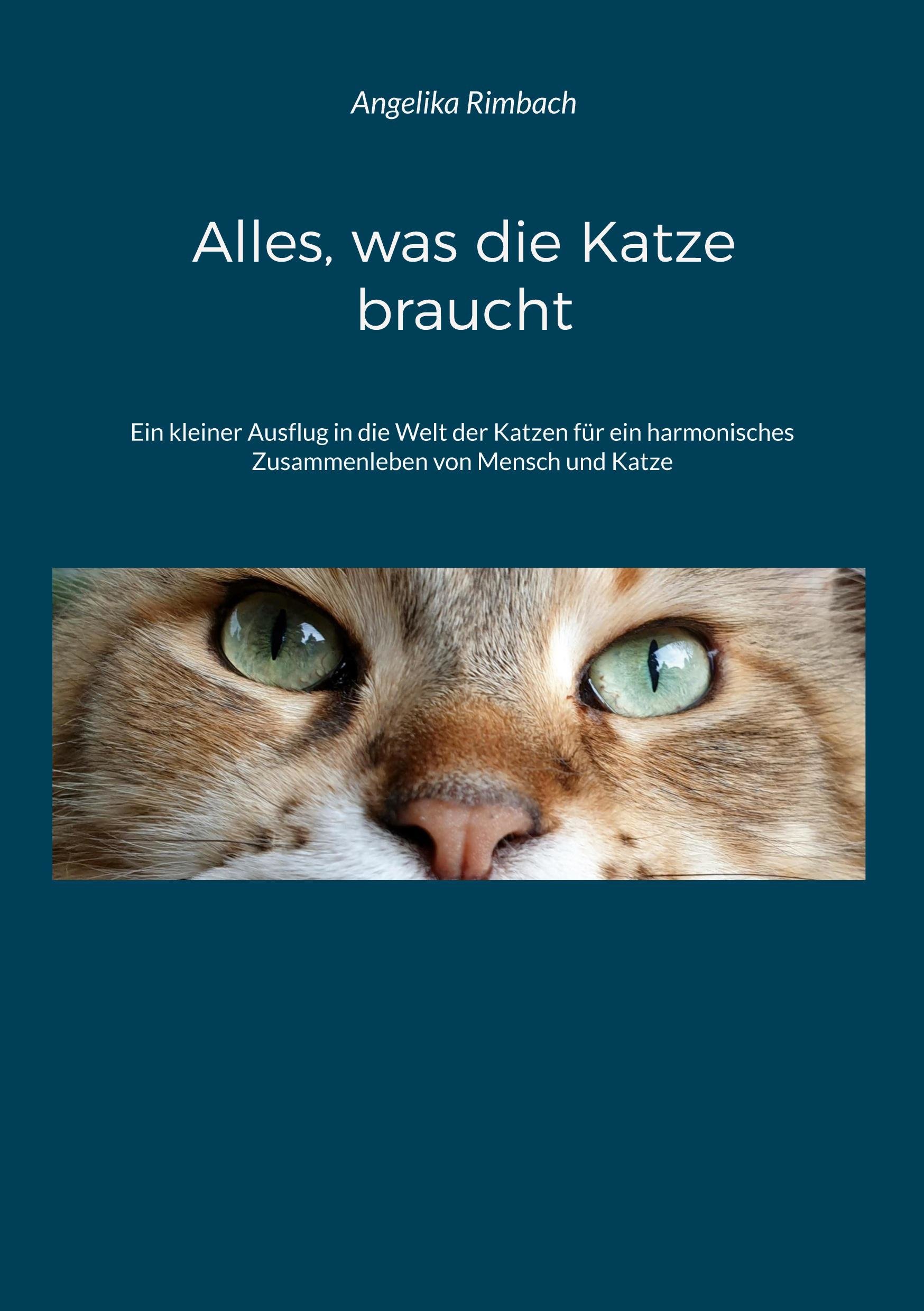 Angelika Rimbach

Alles, was die Katze braucht

Ein kleiner Ausflug in die Welt der Katzen für ein harmonisches Zusammenleben von Mensch und Katze